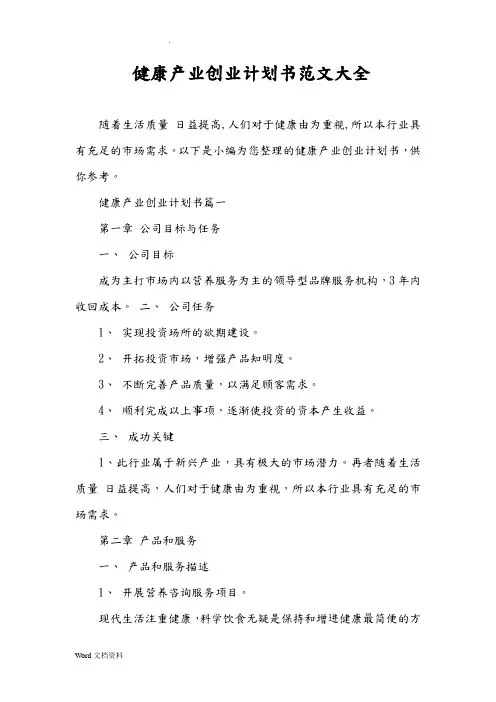 健康产业创业计划书范文大全

随着生活质量 日益提高，人们对于健康由为重视，所以本行业具有充足的市场需求。以下是小编为您整理的健康产业创业计划书，供你参考。

健康产业创业计划书篇一

第一章 公司目标与任务

一、 公司目标

成为主打市场内以营养服务为主的领导型品牌服务机构，3年内收回成本。 二、 公司任务

1、 实现投资场所的欲期建设。

2、 开拓投资市场，增强产品知明度。

3、 不断完善产品质量，以满足顾客需求。

4、 顺利完成以上事项，逐渐使投资的资本产生收益。

三、 成功关键

1、此行业属于新兴产业，具有极大的市场潜力。再者随着生活质量 日益提高，人们对于健康由为重视，所以本行业具有充足的市场需求。

第二章 产品和服务

一、 产品和服务描述

1、 开展营养咨询服务项目。

现代生活注重健康，科学饮食无疑是保持和增进健康最简便的方

Word 文档资料